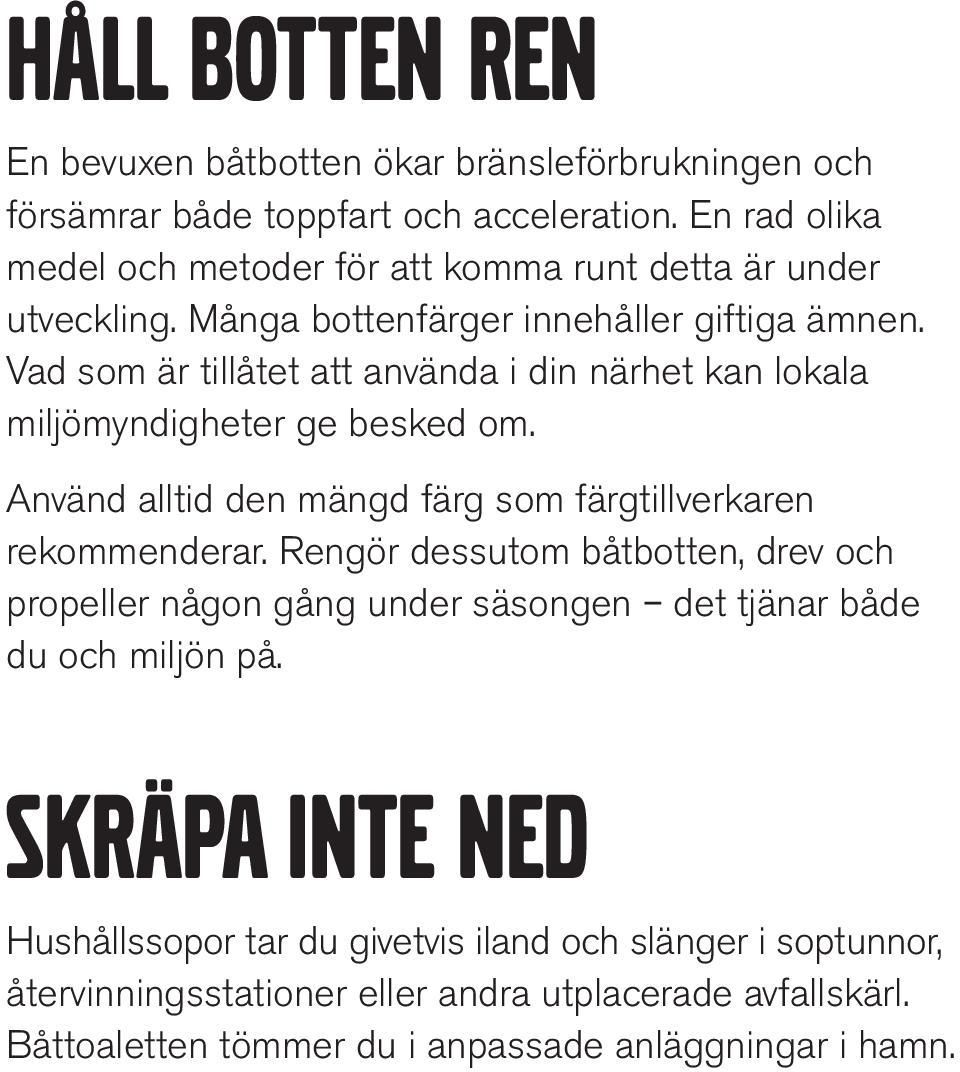 HÅLL BOTTEN REN

En bevuxen båtbotten ökar bränsleförbrukningen och försämrar både toppfart och acceleration. En rad olika medel och metoder för att komma runt detta är under utveckling. Många bottenfärger innehåller giftiga ämnen. Vad som är tillåtet att använda i din närhet kan lokala miljömyndigheter ge besked om.

Använd alltid den mängd färg som färgtillverkaren rekommenderar. Rengör dessutom båtbotten, drev och propeller någon gång under säsongen – det tjänar både du och miljön på.

SKRÄPA INTE NED

Hushållssopor tar du givetvis iland och slänger i soptunnor, återvinningsstationer eller andra utplacerade avfallskärl. Båttoaletten tömmer du i anpassade anläggningar i hamn.